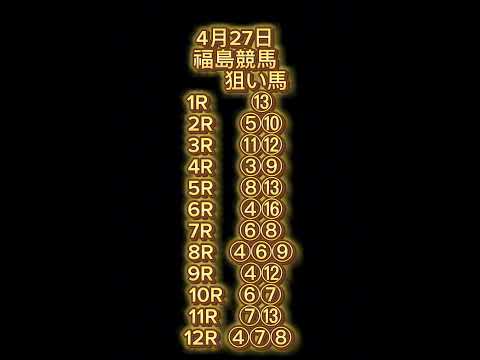 4月27日
福島競馬
狙い馬

1R ⑬
2R ⑤⑩
3R ⑪⑫
4R ③⑨
5R ⑧⑬
6R ④⑯
7R ⑥⑧
8R ④⑥⑨
9R ④⑫
10R ⑥⑦
11R ⑦⑬
12R ④⑦⑧